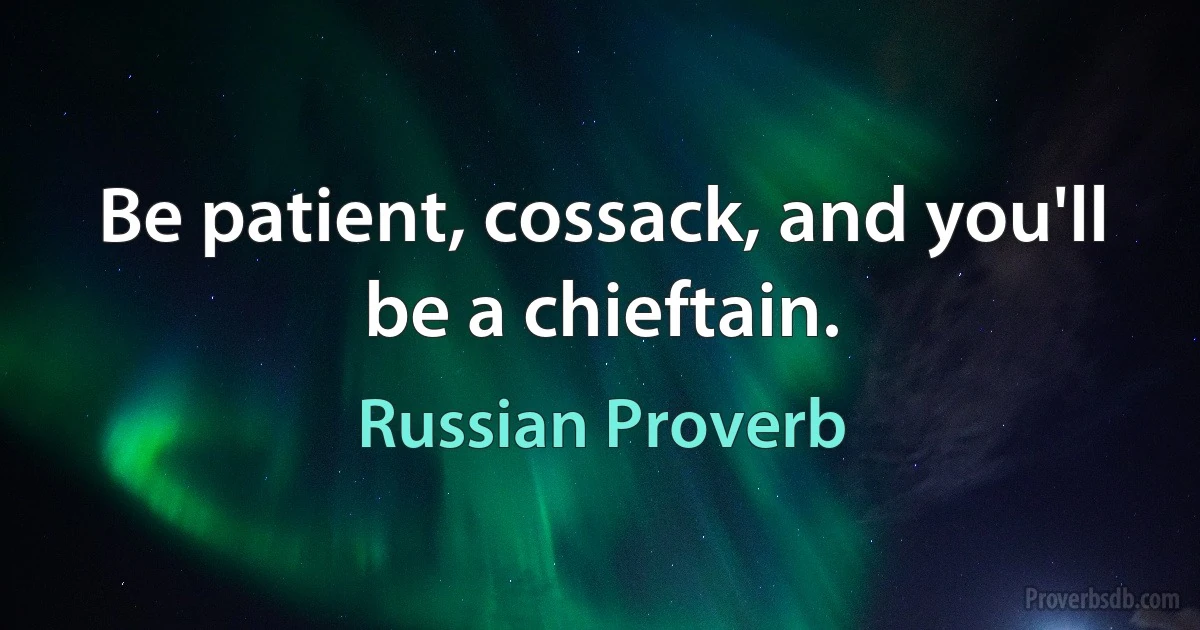 Be patient, cossack, and you'll be a chieftain.

Russian Proverb

Proverbsdb.com